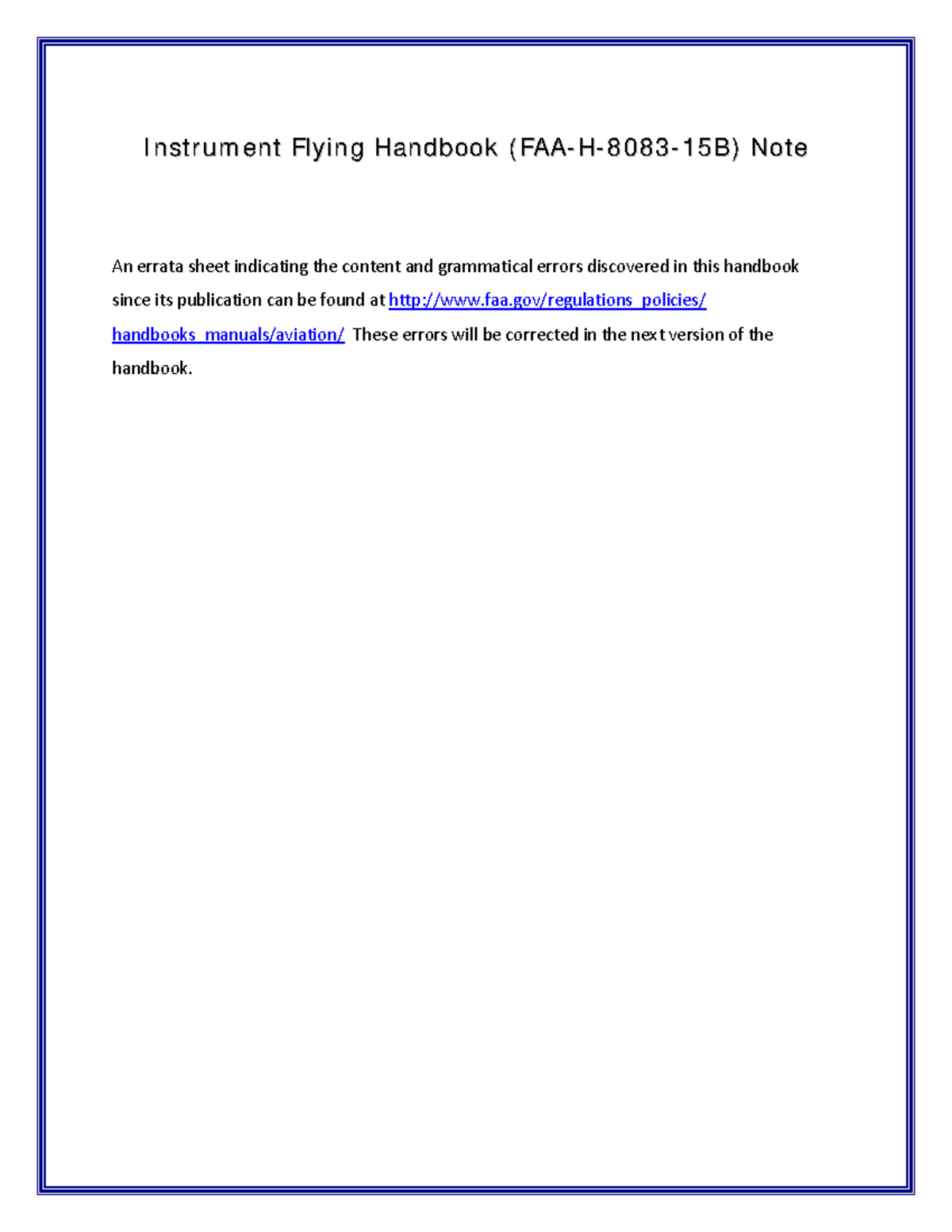 Instrument Flying Handbook (FAA-H-8083-15B) Note

An errata sheet indicating the content and grammatical errors discovered in this handbook since its publication can be found at http://www.faa.gov/regulations_policies/handbooks_manuals/aviation/ These errors will be corrected in the next version of the handbook.